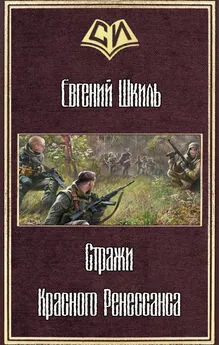 СИ

Евгений Шкиль

Стражи

Красного Ренессанса